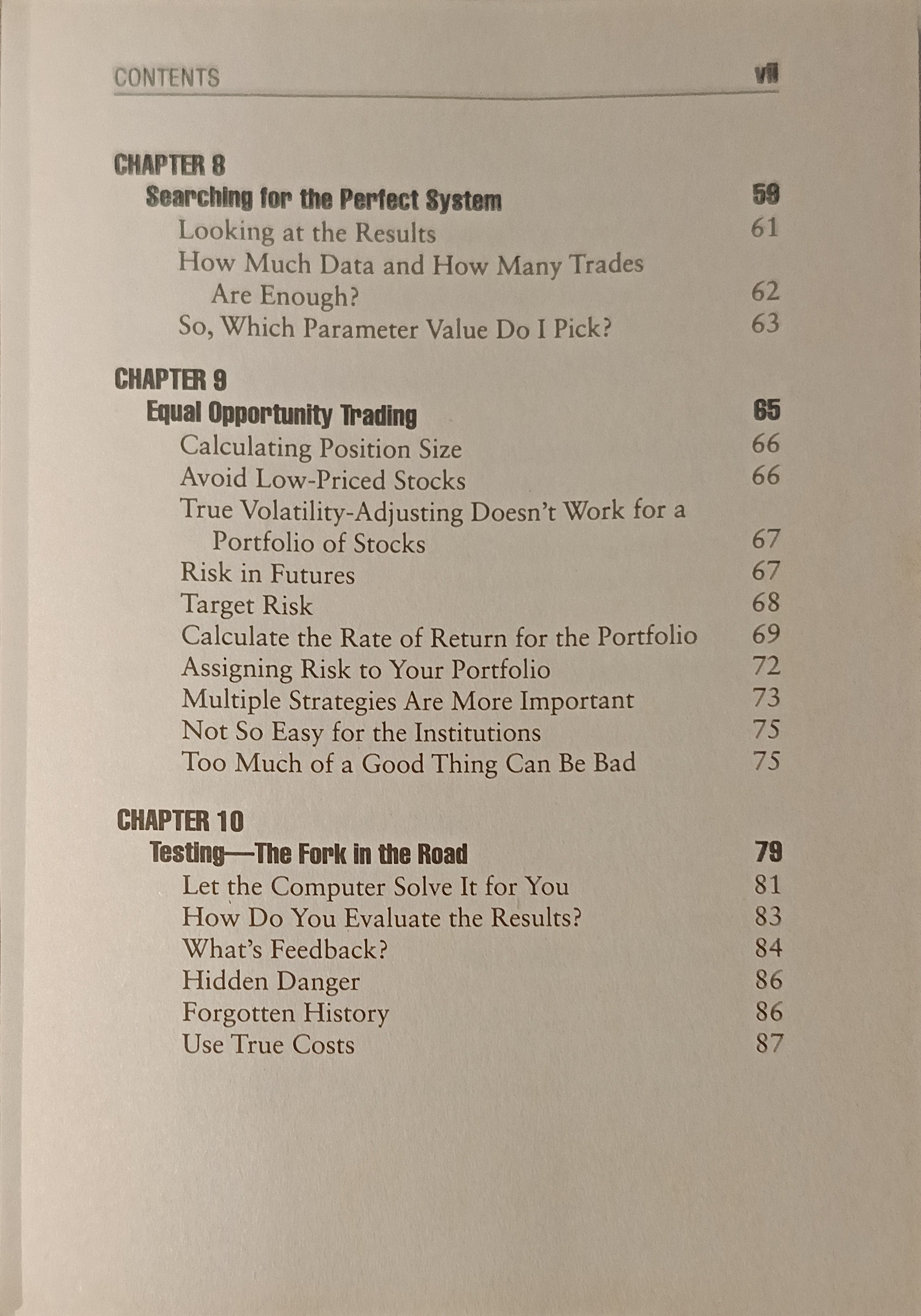 CONTENTS vii

CHAPTER 8
Searching for the Perfect System 59
Looking at the Results 61
How Much Data and How Many Trades Are Enough? 62
So, Which Parameter Value Do I Pick? 63

CHAPTER 9
Equal Opportunity Trading 65
Calculating Position Size 66
Avoid Low-Priced Stocks 66
True Volatility-Adjusting Doesn't Work for a Portfolio of Stocks 67
Risk in Futures 67
Target Risk 68
Calculate the Rate of Return for the Portfolio 69
Assigning Risk to Your Portfolio 72
Multiple Strategies Are More Important 73
Not So Easy for the Institutions 75
Too Much of a Good Thing Can Be Bad 75

CHAPTER 10
Testing—The Fork in the Road 79
Let the Computer Solve It for You 81
How Do You Evaluate the Results? 83
What's Feedback? 84
Hidden Danger 86
Forgotten History 86
Use True Costs 87